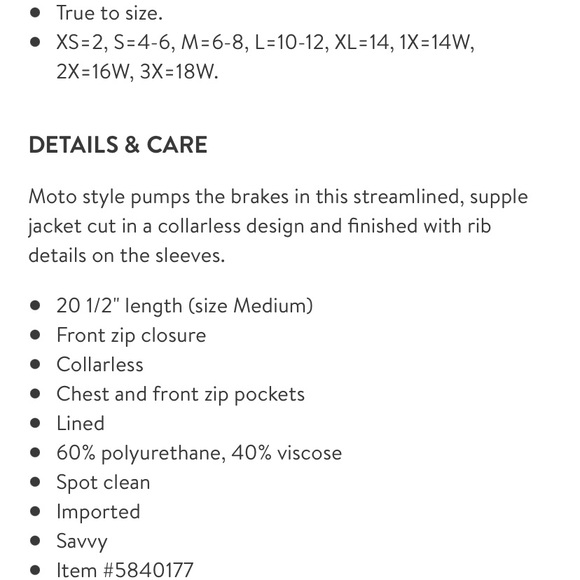 - True to size.
- XS=2, S=4-6, M=6-8, L=10-12, XL=14, 1X=14W, 2X=16W, 3X=18W.

DETAILS & CARE

Moto style pumps the brakes in this streamlined, supple jacket cut in a collarless design and finished with rib details on the sleeves.

- 20 1/2" length (size Medium)
- Front zip closure
- Collarless
- Chest and front zip pockets
- Lined
- 60% polyurethane, 40% viscose
- Spot clean
- Imported
- Savvy
- Item #5840177